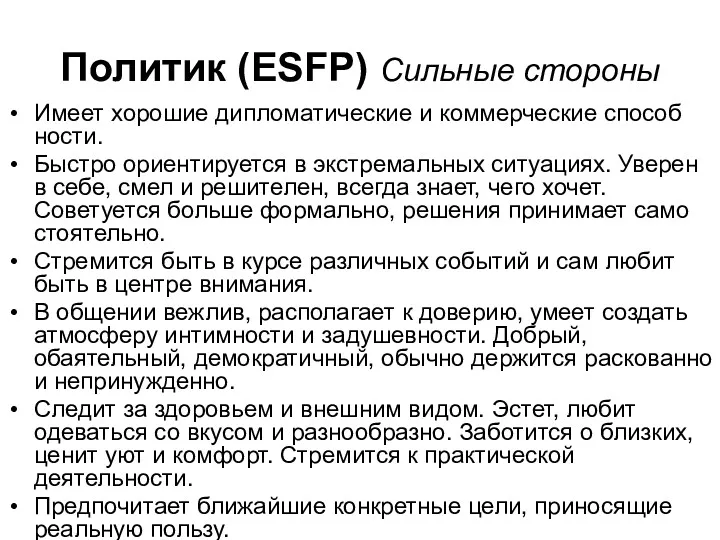 Политик (ESFP) Сильные стороны

• Имеет хорошие дипломатические и коммерческие способ ности.
• Быстро ориентируется в экстремальных ситуациях. Уверен в себе, смел и решителен, всегда знает, чего хочет. Советуется больше формально, решения принимает само стоятельно.
• Стремится быть в курсе различных событий и сам любит быть в центре внимания.
• В общении вежлив, располагает к доверию, умеет создать атмосферу интимности и задушевности. Добрый, обаятельный, демократичный, обычно держится раскованно и непринужденно.
• Следит за здоровьем и внешним видом. Эстет, любит одеваться со вкусом и разнообразно. Заботится о близких, ценит уют и комфорт. Стремится к практической деятельности.
• Предпочитает ближайшие конкретные цели, приносящие реальную пользу.